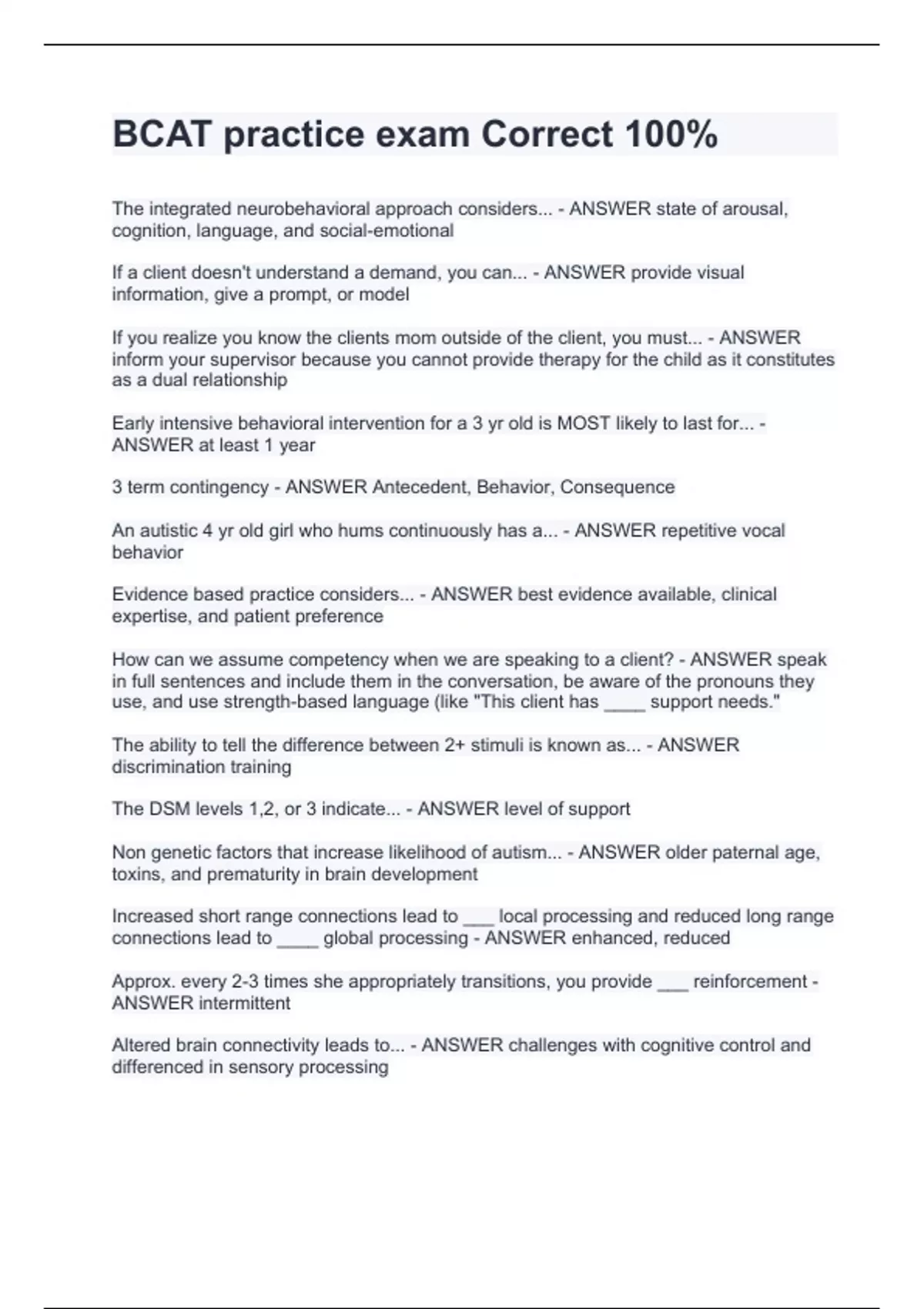 BCAT practice exam Correct 100%

The integrated neurobehavioral approach considers... - ANSWER state of arousal, cognition, language, and social-emotional

If a client doesn't understand a demand, you can... - ANSWER provide visual information, give a prompt, or model

If you realize you know the clients mom outside of the client, you must... - ANSWER inform your supervisor because you cannot provide therapy for the child as it constitutes as a dual relationship

Early intensive behavioral intervention for a 3 yr old is MOST likely to last for... - ANSWER at least 1 year

3 term contingency - ANSWER Antecedent, Behavior, Consequence

An autistic 4 yr old girl who hums continuously has a... - ANSWER repetitive vocal behavior

Evidence based practice considers... - ANSWER best evidence available, clinical expertise, and patient preference

How can we assume competency when we are speaking to a client? - ANSWER speak in full sentences and include them in the conversation, be aware of the pronouns they use, and use strength-based language (like "This client has ____ support needs."

The ability to tell the difference between 2+ stimuli is known as... - ANSWER discrimination training

The DSM levels 1,2, or 3 indicate... - ANSWER level of support

Non genetic factors that increase likelihood of autism... - ANSWER older paternal age, toxins, and prematurity in brain development

Increased short range connections lead to ___ local processing and reduced long range connections lead to ____ global processing - ANSWER enhanced, reduced

Approx. every 2-3 times she appropriately transitions, you provide ___ reinforcement - ANSWER intermittent

Altered brain connectivity leads to... - ANSWER challenges with cognitive control and differenced in sensory processing